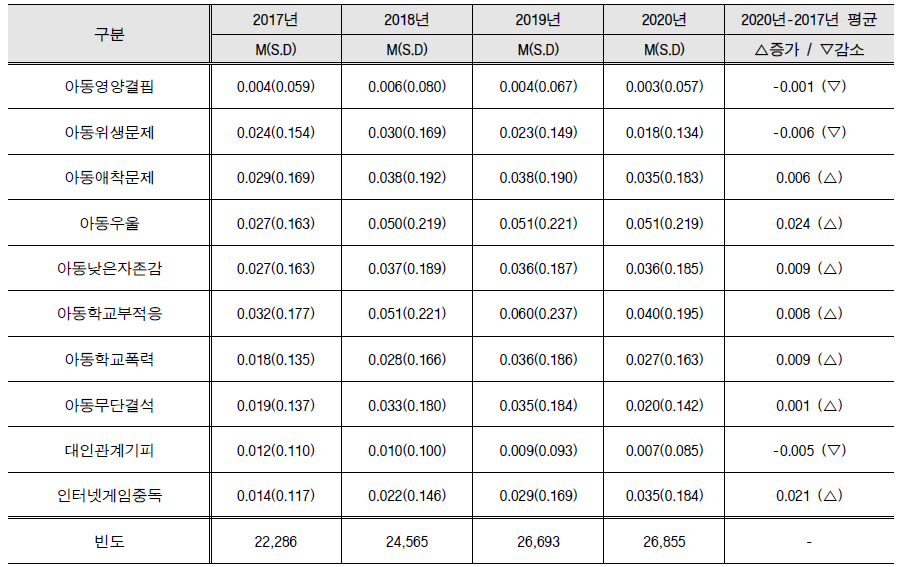 | 구분 | 2017년 | 2018년 | 2019년 | 2020년 | 2020년-2017년 평균 |
|---|---|---|---|---|---|
| | M(S.D) | M(S.D) | M(S.D) | M(S.D) | △증가 / ▽감소 |
| 아동영양결핍 | 0.004(0.059) | 0.006(0.080) | 0.004(0.067) | 0.003(0.057) | -0.001 (▽) |
| 아동위생문제 | 0.024(0.154) | 0.030(0.169) | 0.023(0.149) | 0.018(0.134) | -0.006 (▽) |
| 아동애착문제 | 0.029(0.169) | 0.038(0.192) | 0.038(0.190) | 0.035(0.183) | 0.006 (△) |
| 아동우울 | 0.027(0.163) | 0.050(0.219) | 0.051(0.221) | 0.051(0.219) | 0.024 (△) |
| 아동낮은자존감 | 0.027(0.163) | 0.037(0.189) | 0.036(0.187) | 0.036(0.185) | 0.009 (△) |
| 아동학교부적응 | 0.032(0.177) | 0.051(0.221) | 0.060(0.237) | 0.040(0.195) | 0.008 (△) |
| 아동학교폭력 | 0.018(0.135) | 0.028(0.166) | 0.036(0.186) | 0.027(0.163) | 0.009 (△) |
| 아동무단결석 | 0.019(0.137) | 0.033(0.180) | 0.035(0.184) | 0.020(0.142) | 0.001 (△) |
| 대인관계기피 | 0.012(0.110) | 0.010(0.100) | 0.009(0.093) | 0.007(0.085) | -0.005 (▽) |
| 인터넷게임중독 | 0.014(0.117) | 0.022(0.146) | 0.029(0.169) | 0.035(0.184) | 0.021 (△) |
| 빈도 | 22,286 | 24,565 | 26,693 | 26,855 | - |